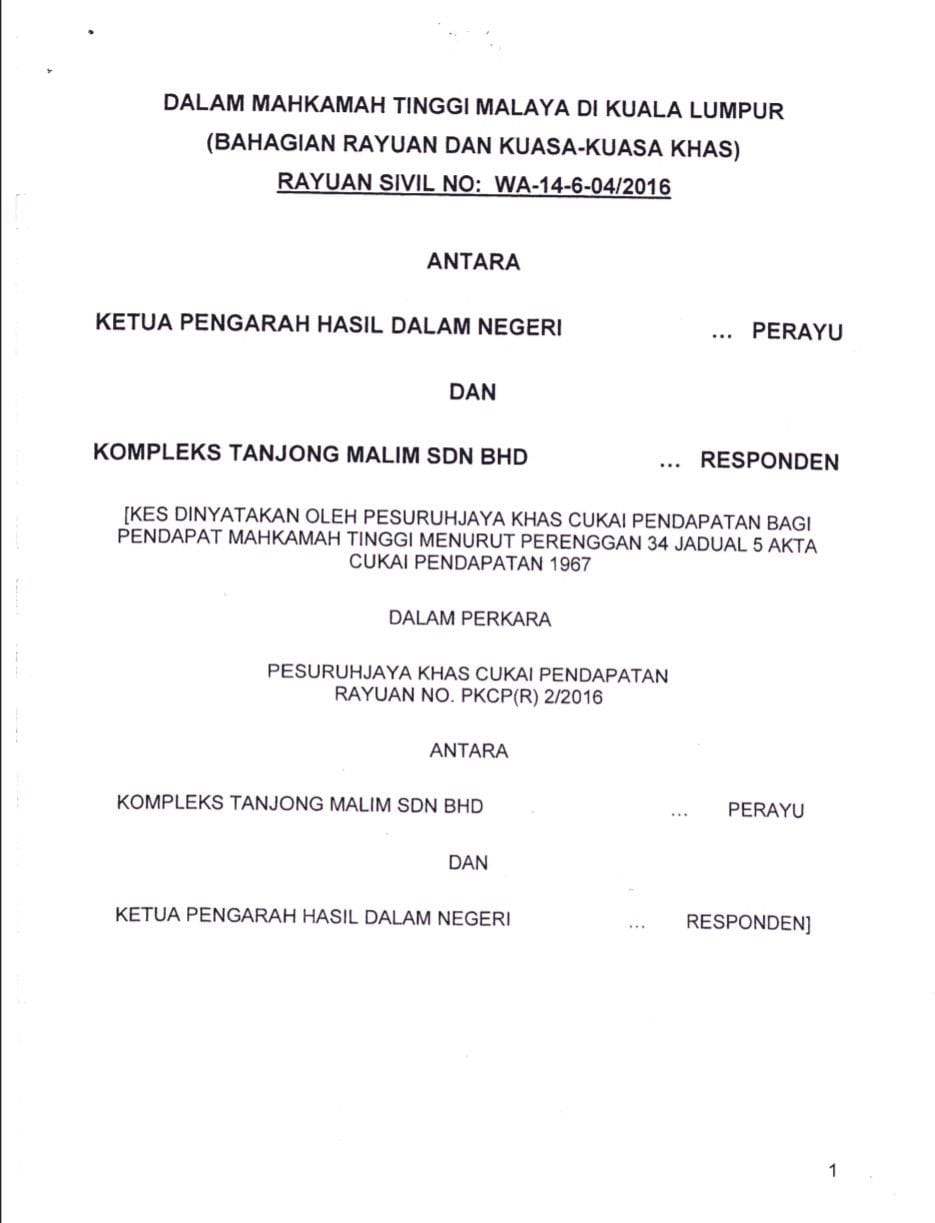 DALAM MAHKAMAH TINGGI MALAYA DI KUALA LUMPUR
(BAHAGIAN RAYUAN DAN KUASA-KUASA KHAS)
RAYUAN SIVIL NO: WA-14-6-04/2016

ANTARA

KETUA PENGARAH HASIL DALAM NEGERI ... PERAYU

DAN

KOMPLEKS TANJONG MALIM SDN BHD ... RESPONDEN

[KES DINYATAKAN OLEH PESURUHJAYA KHAS CUKAI PENDAPATAN BAGI PENDAPAT MAHKAMAH TINGGI MENURUT PERENGGAN 34 JADUAL 5 AKTA CUKAI PENDAPATAN 1967

DALAM PERKARA

PESURUHJAYA KHAS CUKAI PENDAPATAN
RAYUAN NO. PKCP(R) 2/2016

ANTARA

KOMPLEKS TANJONG MALIM SDN BHD ... PERAYU

DAN

KETUA PENGARAH HASIL DALAM NEGERI ... RESPONDEN]

1